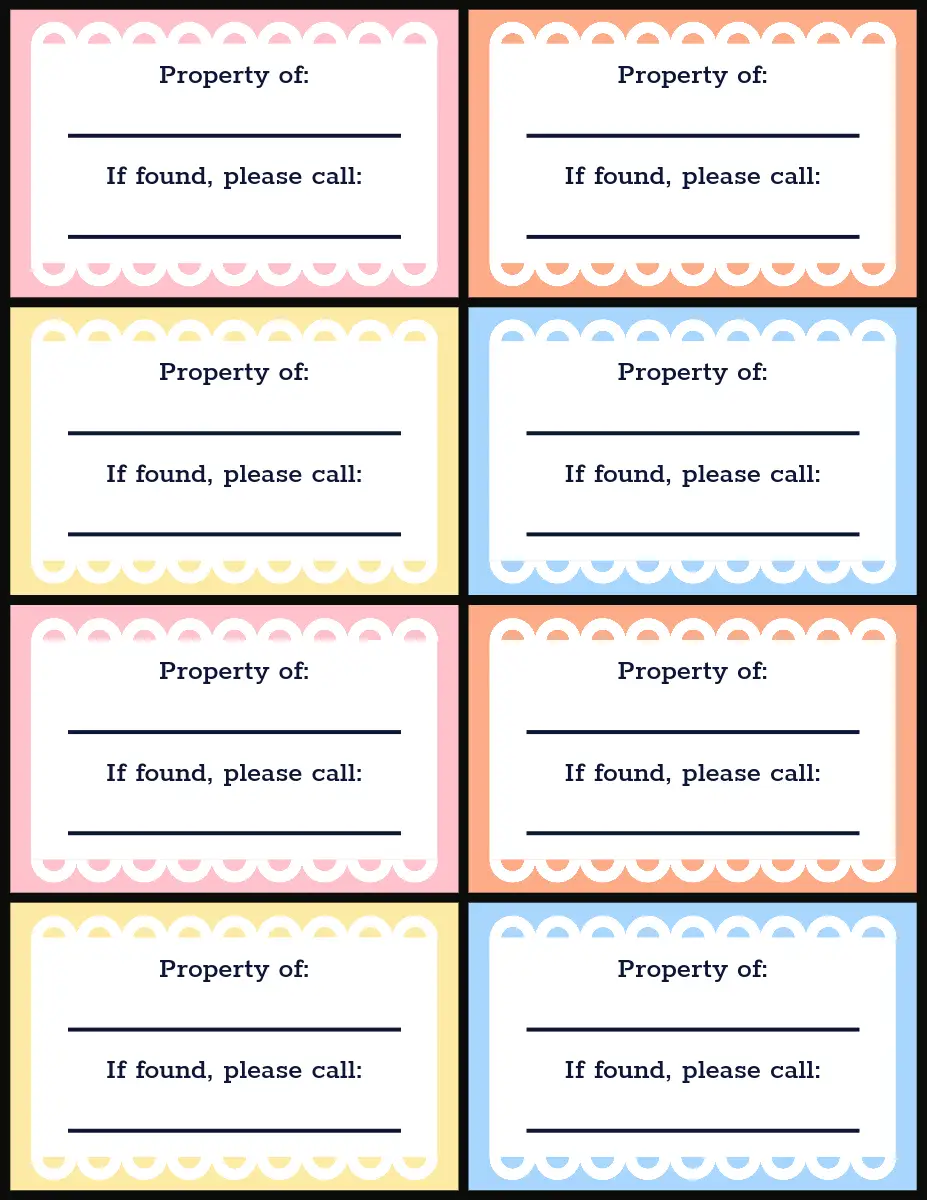 Property of:

____

If found, please call:

____

Property of:

____

If found, please call:

____

Property of:

____

If found, please call:

____

Property of:

____

If found, please call:

____

Property of:

____

If found, please call:

____

Property of:

____

If found, please call:

____

Property of:

____

If found, please call:

____

Property of:

____

If found, please call:

____